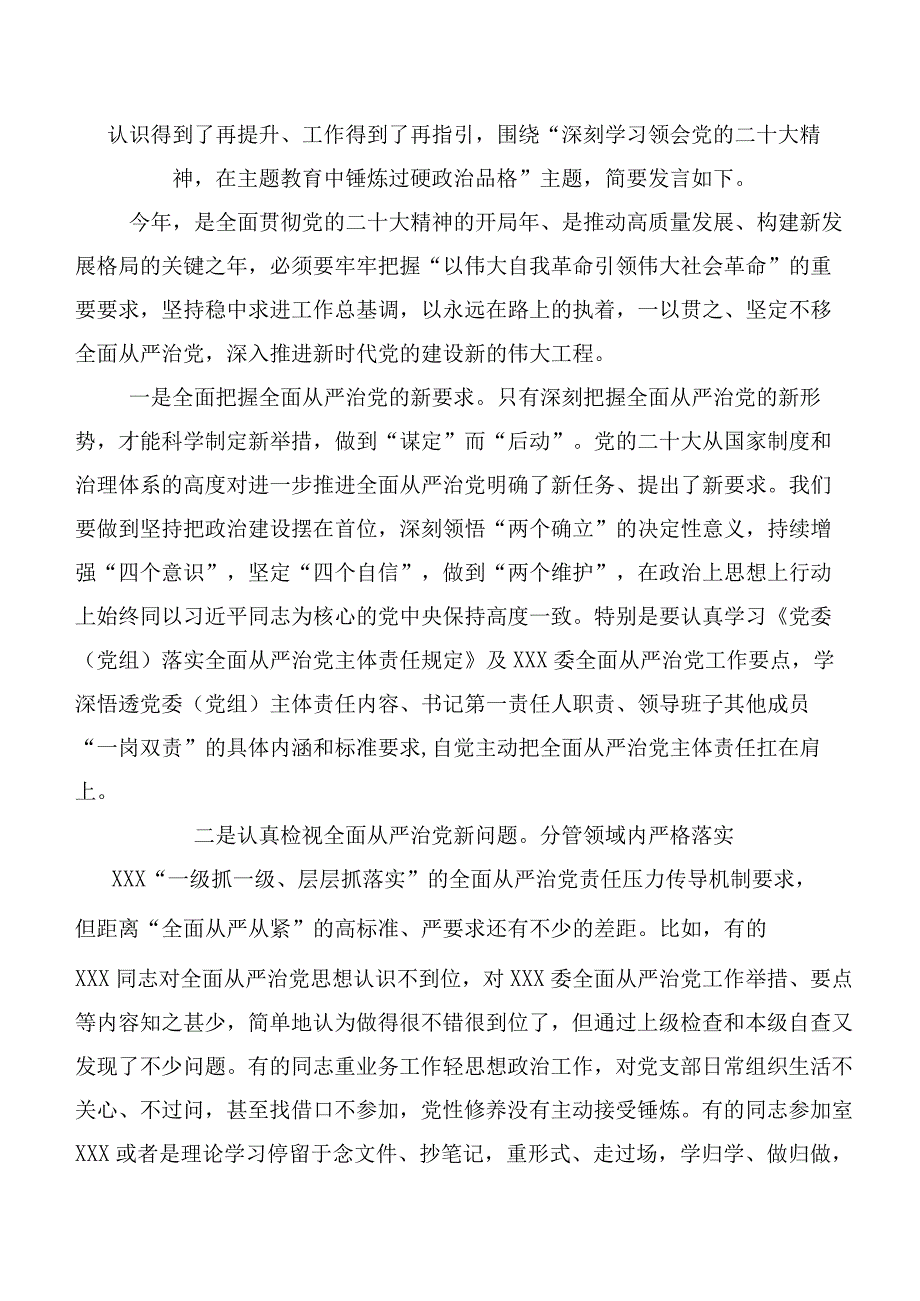 认识得到了再提升、工作得到了再指引，围绕“深刻学习领会党的二十大精神，在主题教育中锤炼过硬政治品格”主题，简要发言如下。

今年，是全面贯彻党的二十大精神的开局年、是推动高质量发展、构建新发展格局的关键之年，必须要牢牢把握“以伟大自我革命引领伟大社会革命”的重要要求，坚持稳中求进工作总基调，以永远在路上的执着，一以贯之、坚定不移全面从严治党，深入推进新时代党的建设新的伟大工程。

一是全面把握全面从严治党的新要求。只有深刻把握全面从严治党的新形势，才能科学制定新举措，做到“谋定”而“后动”。党的二十大从国家制度和治理体系的高度对进一步推进全面从严治党明确了新任务、提出了新要求。我们要做到坚持把政治建设摆在首位，深刻领悟“两个确立”的决定性意义，持续增强“四个意识”，坚定“四个自信”，做到“两个维护”，在政治上思想上行动上始终同以习近平同志为核心的党中央保持高度一致。特别是要认真学习《党委（党组）落实全面从严治党主体责任规定》及XXX委全面从严治党工作要点，学深悟透党委（党组）主体责任内容、书记第一责任人职责、领导班子其他成员“一岗双责”的具体内涵和标准要求，自觉主动把全面从严治党主体责任扛在肩上。

二是认真检视全面从严治党新问题。分管领域内严格落实XXX“一级抓一级、层层抓落实”的全面从严治党责任压力传导机制要求，但距离“全面从严从紧”的高标准、严要求还有不少的差距。比如，有的XXX同志对全面从严治党思想认识不到位，对XXX委全面从严治党工作举措、要点等内容知之甚少，简单地认为做得很不错很到位了，但通过上级检查和本级自查又发现了不少问题。有的同志重业务工作轻思想政治工作，对党支部日常组织生活不关心、不过问，甚至找借口不参加，党性修养没有主动接受锤炼。有的同志参加室XXX或者是理论学习停留于念文件、抄笔记，重形式、走过场，学归学、做归做，